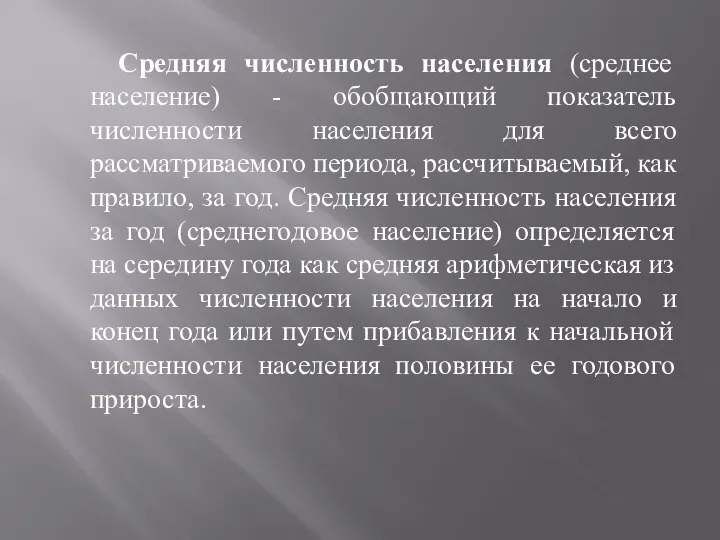 Средняя численность населения (среднее население) - обобщающий показатель численности населения для всего рассматриваемого периода, рассчитываемый, как правило, за год. Средняя численность населения за год (среднегодовое население) определяется на середину года как средняя арифметическая из данных численности населения на начало и конец года или путем прибавления к начальной численности населения половины ее годового прироста.